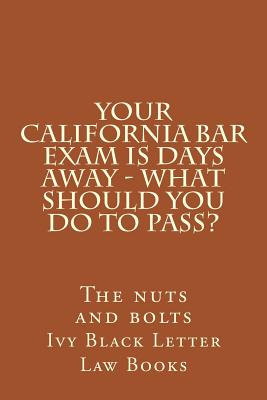 YOUR CALIFORNIA BAR EXAM IS DAYS AWAY - WHAT SHOULD YOU DO TO PASS?

The nuts and bolts
Ivy Black Letter Law Books